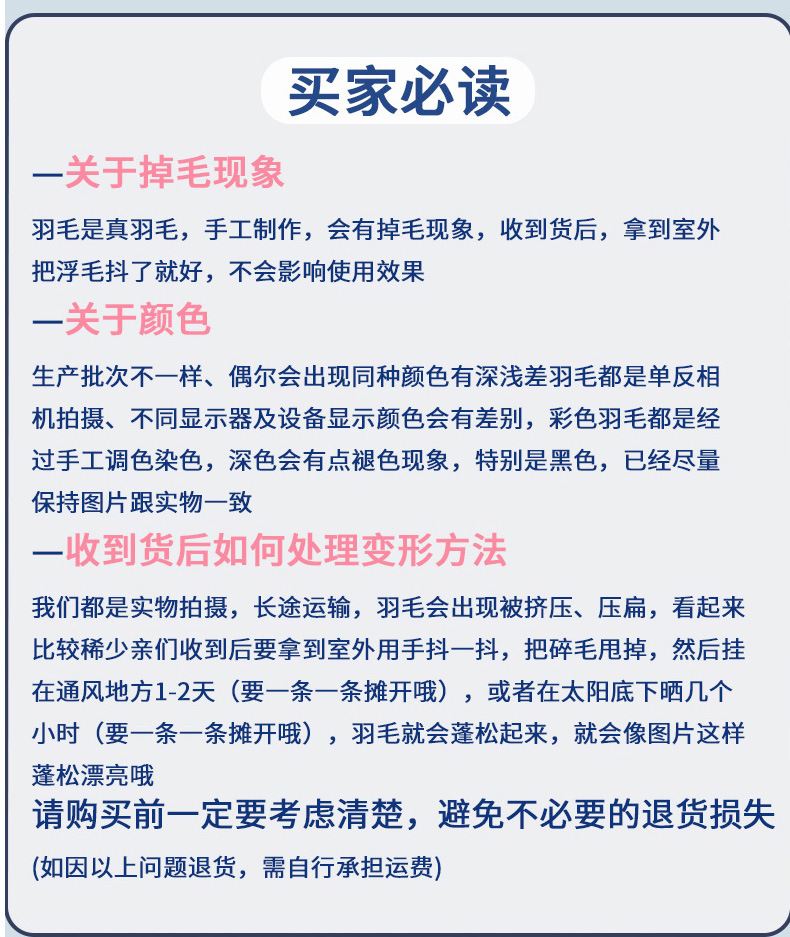 买家必读

—关于掉毛现象

羽毛是真羽毛，手工制作，会有掉毛现象，收到货后，拿到室外把浮毛抖了就好，不会影响使用效果

—关于颜色

生产批次不一样、偶尔会出现同种颜色有深浅差羽毛都是单反相机拍摄、不同显示器及设备显示颜色会有差别，彩色羽毛都是经过手工调色染色，深色会有点褪色现象，特别是黑色，已经尽量保持图片跟实物一致

—收到货后如何处理变形方法

我们都是实物拍摄，长途运输，羽毛会出现被挤压、压扁，看起来比较稀少亲们收到后要拿到室外用手抖一抖，把碎毛甩掉，然后挂在通风地方1-2天（要一条一条摊开哦），或者在太阳底下晒几个小时（要一条一条摊开哦），羽毛就会蓬松起来，就会像图片这样蓬松漂亮哦

请购买前一定要考虑清楚，避免不必要的退货损失

(如因以上问题退货，需自行承担运费)